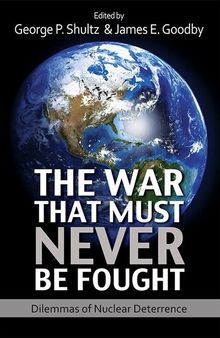 Edited by
George P. Shultz & James E. Goodby

THE WAR THAT MUST NEVER BE FOUGHT

Dilemmas of Nuclear Deterrence